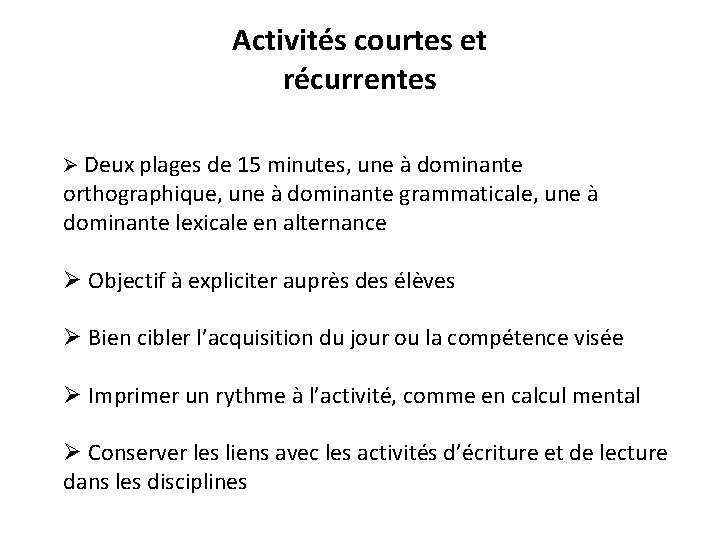 Activités courtes et récurrentes

➢ Deux plages de 15 minutes, une à dominante orthographique, une à dominante grammaticale, une à dominante lexicale en alternance

➢ Objectif à expliciter auprès des élèves

➢ Bien cibler l'acquisition du jour ou la compétence visée

➢ Imprimer un rythme à l'activité, comme en calcul mental

➢ Conserver les liens avec les activités d'écriture et de lecture dans les disciplines